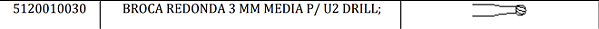 | 5120010030 | BROCA REDONDA 3 MM MEDIA P/ U2 DRILL; | |